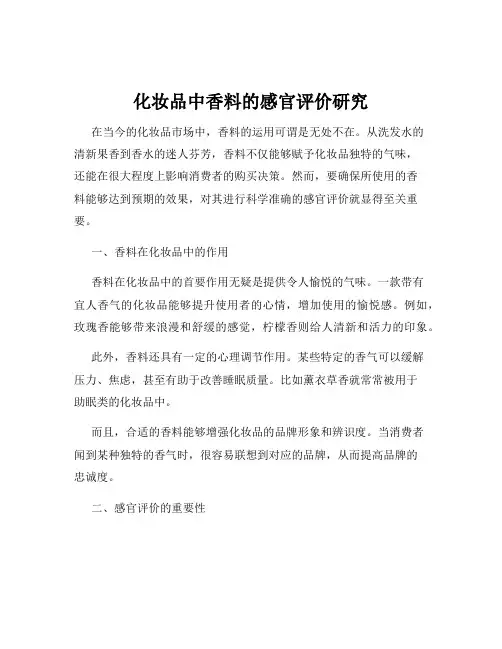 化妆品中香料的感官评价研究

在当今的化妆品市场中，香料的运用可谓是无处不在。从洗发水的清新果香到香水的迷人芬芳，香料不仅能够赋予化妆品独特的气味，还能在很大程度上影响消费者的购买决策。然而，要确保所使用的香料能够达到预期的效果，对其进行科学准确的感官评价就显得至关重要。

一、香料在化妆品中的作用

香料在化妆品中的首要作用无疑是提供令人愉悦的气味。一款带有宜人香气的化妆品能够提升使用者的心情，增加使用的愉悦感。例如，玫瑰香能够带来浪漫和舒缓的感觉，柠檬香则给人清新和活力的印象。

此外，香料还具有一定的心理调节作用。某些特定的香气可以缓解压力、焦虑，甚至有助于改善睡眠质量。比如薰衣草香就常常被用于助眠类的化妆品中。

而且，合适的香料能够增强化妆品的品牌形象和辨识度。当消费者闻到某种独特的香气时，很容易联想到对应的品牌，从而提高品牌的忠诚度。

二、感官评价的重要性